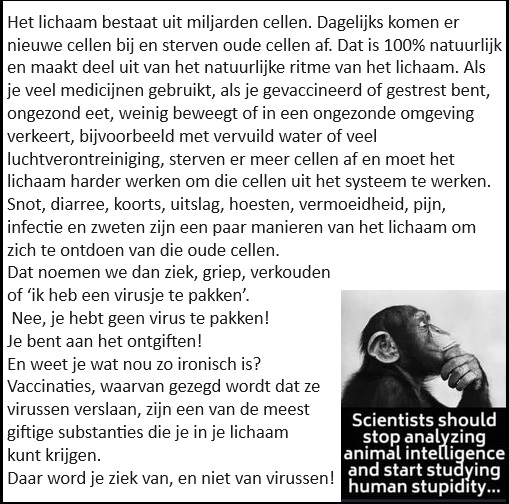 Het lichaam bestaat uit miljarden cellen. Dagelijks komen er nieuwe cellen bij en sterven oude cellen af. Dat is 100% natuurlijk en maakt deel uit van het natuurlijke ritme van het lichaam. Als je veel medicijnen gebruikt, als je gevaccineerd of gestrest bent, ongezond eet, weinig beweegt of in een ongezonde omgeving verkeert, bijvoorbeeld met vervuild water of veel luchtverontreiniging, sterven er meer cellen af en moet het lichaam harder werken om die cellen uit het systeem te werken. Snot, diarree, koorts, uitslag, hoesten, vermoeidheid, pijn, infectie en zweten zijn een paar manieren van het lichaam om zich te ontdoen van die oude cellen.
Dat noemen we dan ziek, griep, verkouden of 'ik heb een virusje te pakken'.
Nee, je hebt geen virus te pakken!
Je bent aan het ontgiften!
En weet je wat nou zo ironisch is?
Vaccinaties, waarvan gezegd wordt dat ze virussen verslaan, zijn een van de meest giftige substanties die je in je lichaam kunt krijgen.
Daar word je ziek van, en niet van virussen!

Scientists should stop analyzing animal intelligence and start studying human stupidity...